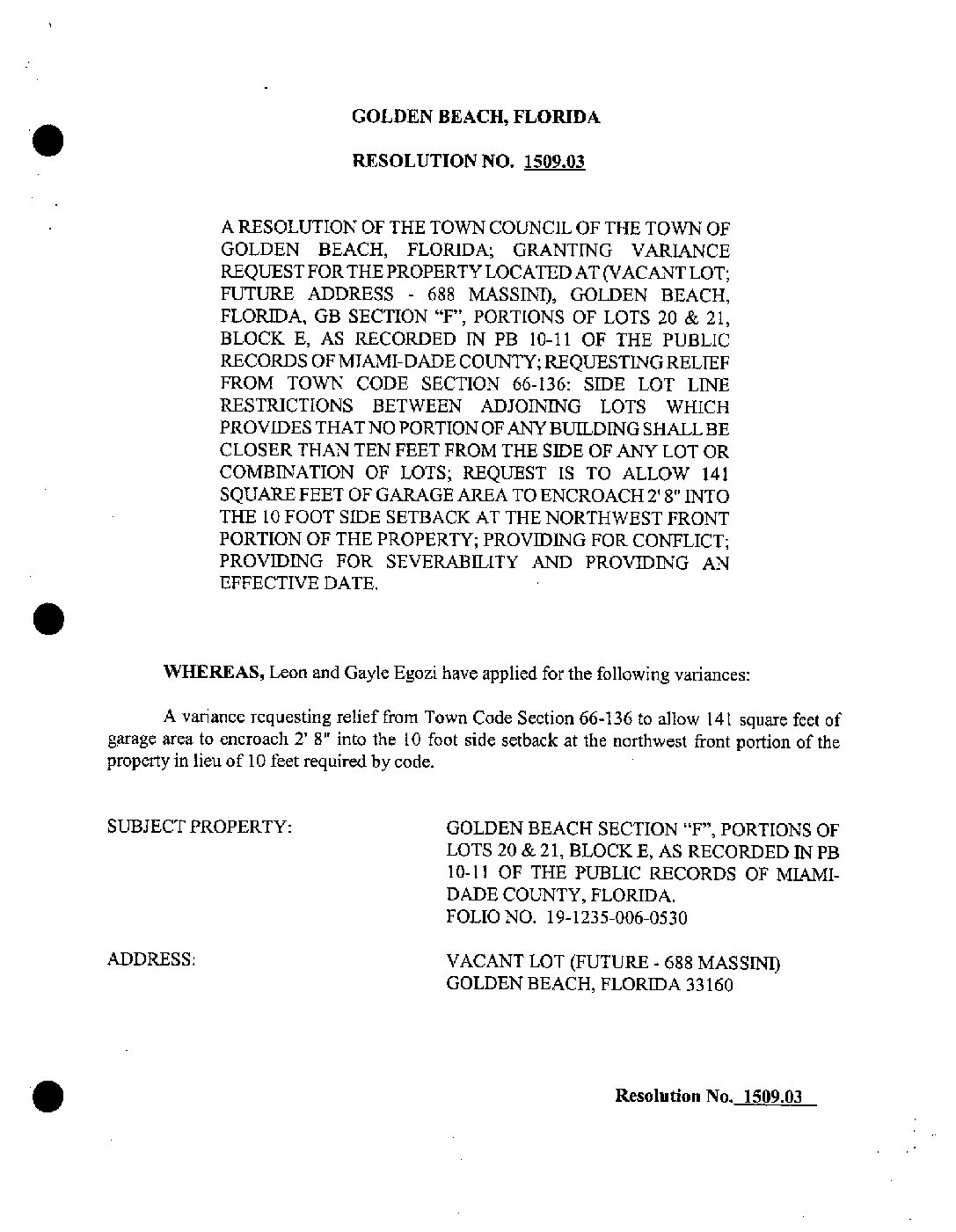 GOLDEN BEACH, FLORIDA

RESOLUTION NO. 1509.03

A RESOLUTION OF THE TOWN COUNCIL OF THE TOWN OF GOLDEN BEACH, FLORIDA; GRANTING VARIANCE REQUEST FOR THE PROPERTY LOCATED AT (VACANT LOT; FUTURE ADDRESS - 688 MASSINI), GOLDEN BEACH, FLORIDA, GB SECTION "F", PORTIONS OF LOTS 20 & 21, BLOCK E, AS RECORDED IN PB 10-11 OF THE PUBLIC RECORDS OF MIAMI-DADE COUNTY; REQUESTING RELIEF FROM TOWN CODE SECTION 66-136: SIDE LOT LINE RESTRICTIONS BETWEEN ADJOINING LOTS WHICH PROVIDES THAT NO PORTION OF ANY BUILDING SHALL BE CLOSER THAN TEN FEET FROM THE SIDE OF ANY LOT OR COMBINATION OF LOTS; REQUEST IS TO ALLOW 141 SQUARE FEET OF GARAGE AREA TO ENCROACH 2' 8" INTO THE 10 FOOT SIDE SETBACK AT THE NORTHWEST FRONT PORTION OF THE PROPERTY; PROVIDING FOR CONFLICT; PROVIDING FOR SEVERABILITY AND PROVIDING AN EFFECTIVE DATE.

WHEREAS, Leon and Gayle Egozi have applied for the following variances:

A variance requesting relief from Town Code Section 66-136 to allow 141 square feet of garage area to encroach 2' 8" into the 10 foot side setback at the northwest front portion of the property in lieu of 10 feet required by code.

SUBJECT PROPERTY:

GOLDEN BEACH SECTION "F", PORTIONS OF LOTS 20 & 21, BLOCK E, AS RECORDED IN PB 10-11 OF THE PUBLIC RECORDS OF MIAMI-DADE COUNTY, FLORIDA.
FOLIO NO. 19-1235-006-0530

ADDRESS:

VACANT LOT (FUTURE - 688 MASSINI)
GOLDEN BEACH, FLORIDA 33160

Resolution No. 1509.03